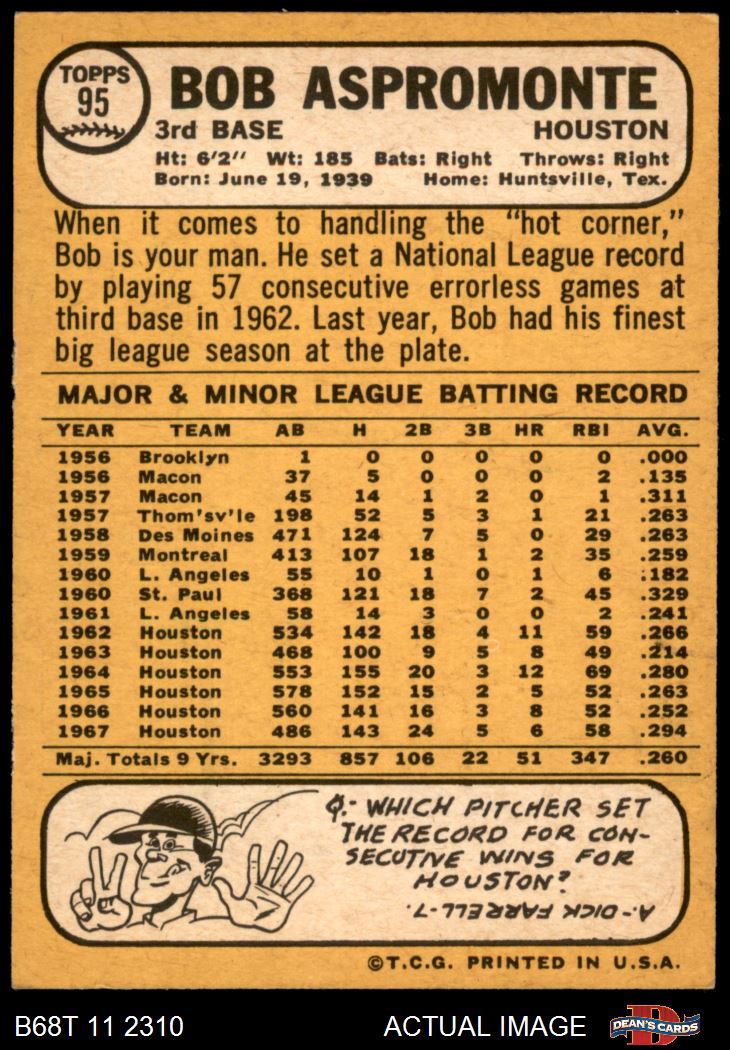 TOPPS 95

BOB ASPROMONTE

3rd BASE HOUSTON

Ht: 6'2" Wt: 185 Bats: Right Throws: Right
Born: June 19, 1939 Home: Huntsville, Tex.

When it comes to handling the "hot corner," Bob is your man. He set a National League record by playing 57 consecutive errorless games at third base in 1962. Last year, Bob had his finest big league season at the plate.

MAJOR & MINOR LEAGUE BATTING RECORD

| YEAR | TEAM | AB | H | 2B | 3B | HR | RBI | AVG. |
|---|---|---|---|---|---|---|---|---|
| 1956 | Brooklyn | 1 | 0 | 0 | 0 | 0 | 0 | .000 |
| 1956 | Macon | 37 | 5 | 0 | 0 | 0 | 2 | .135 |
| 1957 | Macon | 45 | 14 | 1 | 2 | 0 | 1 | .311 |
| 1957 | Thom'sv'le | 198 | 52 | 5 | 3 | 1 | 21 | .263 |
| 1958 | Des Moines | 471 | 124 | 7 | 5 | 0 | 29 | .263 |
| 1959 | Montreal | 413 | 107 | 18 | 1 | 2 | 35 | .259 |
| 1960 | L. Angeles | 55 | 10 | 1 | 0 | 1 | 6 | .182 |
| 1960 | St. Paul | 368 | 121 | 18 | 7 | 2 | 45 | .329 |
| 1961 | L. Angeles | 58 | 14 | 3 | 0 | 0 | 2 | .241 |
| 1962 | Houston | 534 | 142 | 18 | 4 | 11 | 59 | .266 |
| 1963 | Houston | 468 | 100 | 9 | 5 | 8 | 49 | .214 |
| 1964 | Houston | 553 | 155 | 20 | 3 | 12 | 69 | .280 |
| 1965 | Houston | 578 | 152 | 15 | 2 | 5 | 52 | .263 |
| 1966 | Houston | 560 | 141 | 16 | 3 | 8 | 52 | .252 |
| 1967 | Houston | 486 | 143 | 24 | 5 | 6 | 58 | .294 |
| Maj. Totals 9 Yrs. | | 3293 | 857 | 106 | 22 | 51 | 347 | .260 |

Q.- WHICH PITCHER SET THE RECORD FOR CONSECUTIVE WINS FOR HOUSTON?

A.- DICK FARRELL-7.

©T.C.G. PRINTED IN U.S.A.

B68T 11 2310 ACTUAL IMAGE DEAN'S CARDS